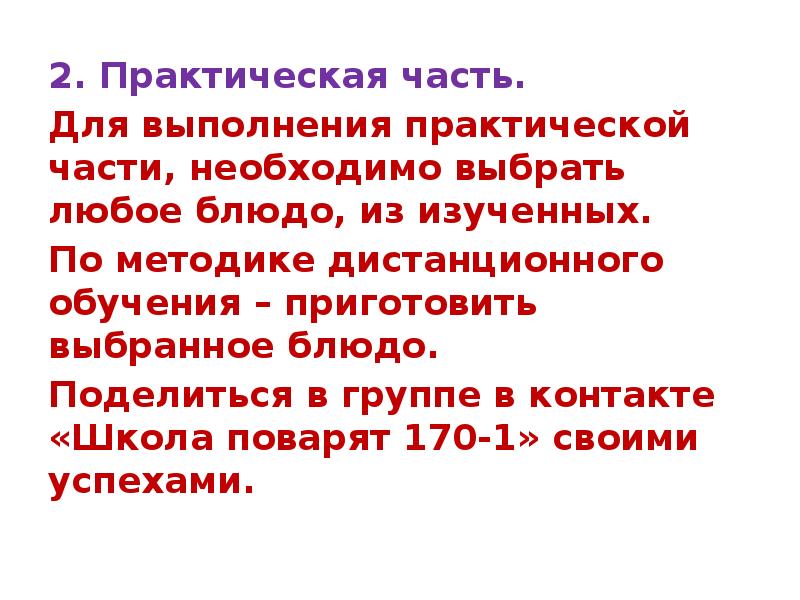 2. Практическая часть.

Для выполнения практической части, необходимо выбрать любое блюдо, из изученных.

По методике дистанционного обучения – приготовить выбранное блюдо.

Поделиться в группе в контакте «Школа поварят 170-1» своими успехами.